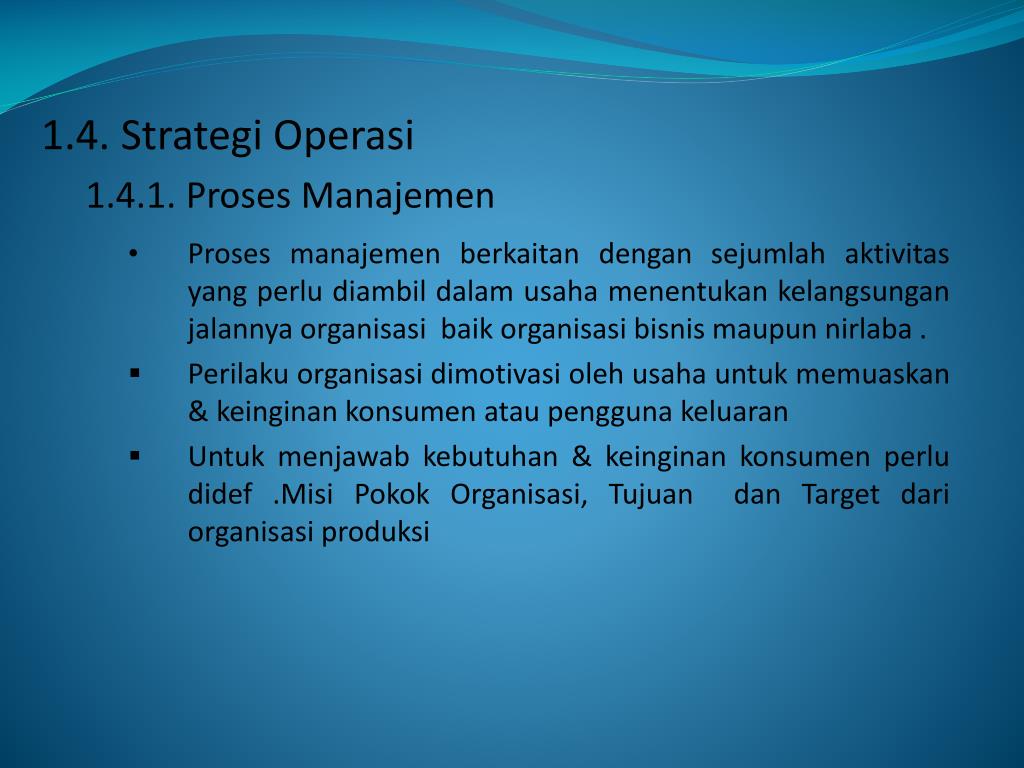 1.4. Strategi Operasi

1.4.1. Proses Manajemen

• Proses manajemen berkaitan dengan sejumlah aktivitas yang perlu diambil dalam usaha menentukan kelangsungan jalannya organisasi baik organisasi bisnis maupun nirlaba .

▪ Perilaku organisasi dimotivasi oleh usaha untuk memuaskan & keinginan konsumen atau pengguna keluaran

▪ Untuk menjawab kebutuhan & keinginan konsumen perlu didef .Misi Pokok Organisasi, Tujuan dan Target dari organisasi produksi